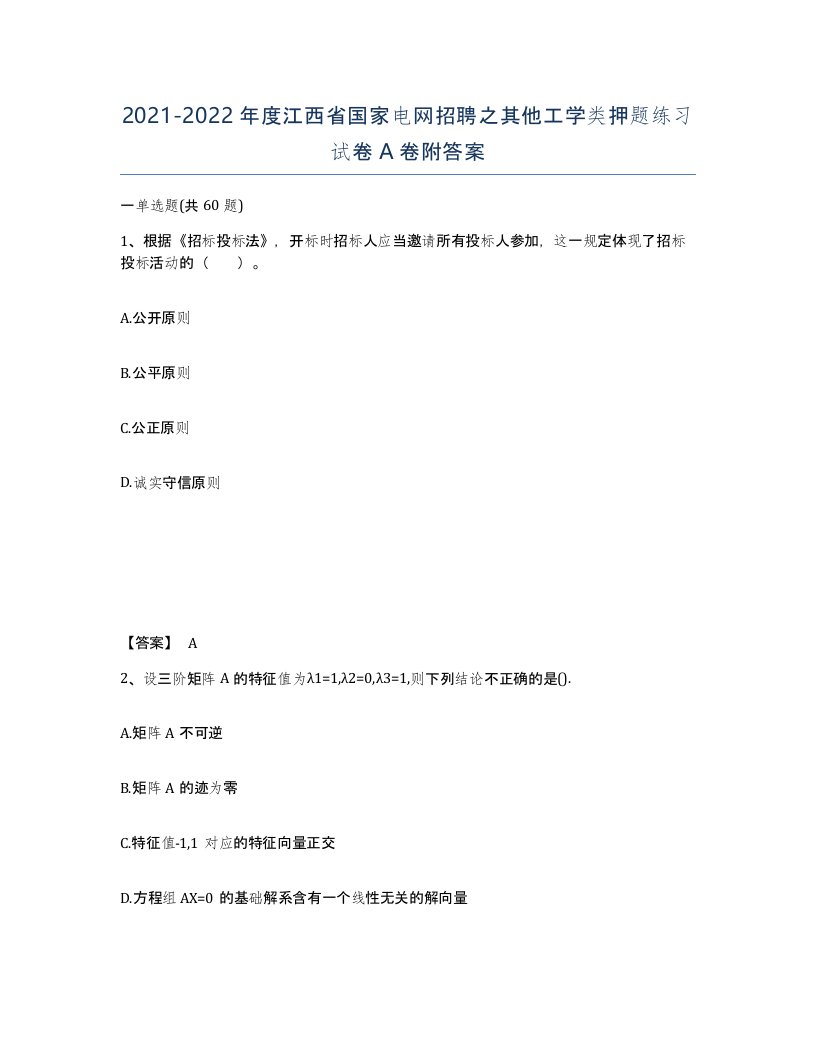 2021-2022年度江西省国家电网招聘之其他工学类押题练习试卷A卷附答案

一单选题(共60题)

1、根据《招标投标法》，开标时招标人应当邀请所有投标人参加，这一规定体现了招标投标活动的（　）。

A.公开原则

B.公平原则

C.公正原则

D.诚实守信原则

【答案】 A

2、设三阶矩阵A的特征值为λ1=1,λ2=0,λ3=1,则下列结论不正确的是().

A.矩阵A不可逆

B.矩阵A的迹为零

C.特征值-1,1对应的特征向量正交

D.方程组AX=0的基础解系含有一个线性无关的解向量